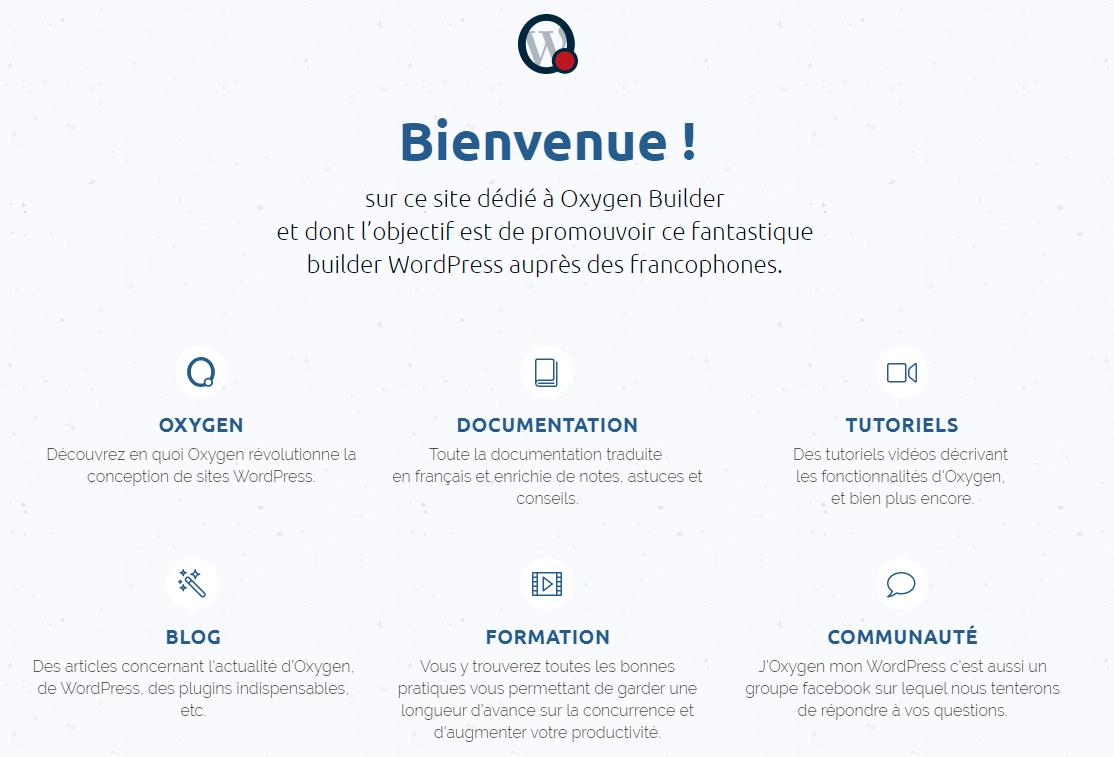 Bienvenue !

sur ce site dédié à Oxygen Builder et dont l'objectif est de promouvoir ce fantastique builder WordPress auprès des francophones.

OXYGEN

Découvrez en quoi Oxygen révolutionne la conception de sites WordPress.

DOCUMENTATION

Toute la documentation traduite en français et enrichie de notes, astuces et conseils.

TUTORIELS

Des tutoriels vidéos décrivant les fonctionnalités d'Oxygen, et bien plus encore.

BLOG

Des articles concernant l'actualité d'Oxygen, de WordPress, des plugins indispensables, etc.

FORMATION

Vous y trouverez toutes les bonnes pratiques vous permettant de garder une longueur d'avance sur la concurrence et d'augmenter votre productivité.

COMMUNAUTÉ

J'Oxygen mon WordPress c'est aussi un groupe facebook sur lequel nous tenterons de répondre à vos questions.